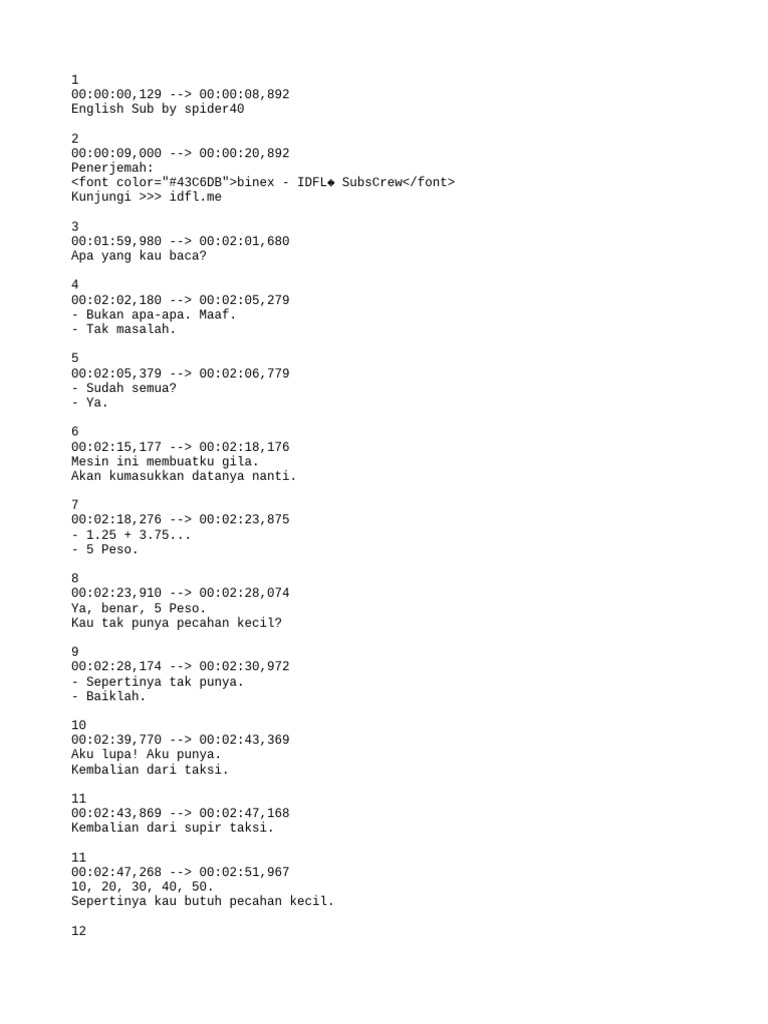 1
00:00:00,129 --> 00:00:08,892
English Sub by spider40

2
00:00:09,000 --> 00:00:20,892
Penerjemah:
<font color="#43C6DB">binex - IDFL◆ SubsCrew</font>
Kunjungi >>> idfl.me

3
00:01:59,980 --> 00:02:01,680
Apa yang kau baca?

4
00:02:02,180 --> 00:02:05,279
- Bukan apa-apa. Maaf.
- Tak masalah.

5
00:02:05,379 --> 00:02:06,779
- Sudah semua?
- Ya.

6
00:02:15,177 --> 00:02:18,176
Mesin ini membuatku gila.
Akan kumasukkan datanya nanti.

7
00:02:18,276 --> 00:02:23,875
- 1.25 + 3.75...
- 5 Peso.

8
00:02:23,910 --> 00:02:28,074
Ya, benar, 5 Peso.
Kau tak punya pecahan kecil?

9
00:02:28,174 --> 00:02:30,972
- Sepertinya tak punya.
- Baiklah.

10
00:02:39,770 --> 00:02:43,369
Aku lupa! Aku punya.
Kembalian dari taksi.

11
00:02:43,869 --> 00:02:47,168
Kembalian dari supir taksi.

11
00:02:47,268 --> 00:02:51,967
10, 20, 30, 40, 50.
Sepertinya kau butuh pecahan kecil.

12